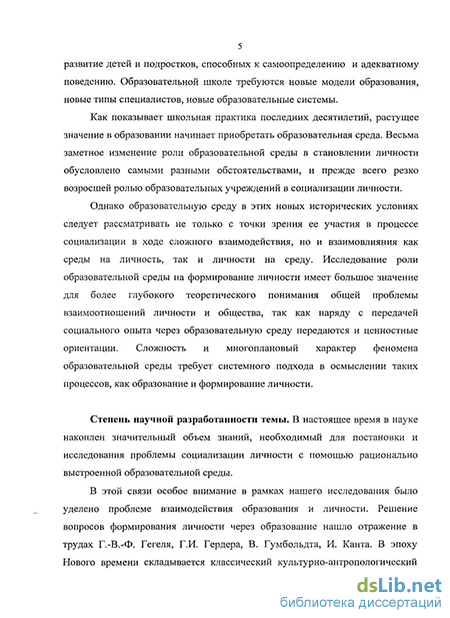 5

развитие детей и подростков, способных к самоопределению и адекватному поведению. Образовательной школе требуются новые модели образования, новые типы специалистов, новые образовательные системы.

Как показывает школьная практика последних десятилетий, растущее значение в образовании начинает приобретать образовательная среда. Весьма заметное изменение роли образовательной среды в становлении личности обусловлено самыми разными обстоятельствами, и прежде всего резко возросшей ролью образовательных учреждений в социализации личности.

Однако образовательную среду в этих новых исторических условиях следует рассматривать не только с точки зрения ее участия в процессе социализации в ходе сложного взаимодействия, но и взаимовлияния как среды на личность, так и личности на среду. Исследование роли образовательной среды на формирование личности имеет большое значение для более глубокого теоретического понимания общей проблемы взаимоотношений личности и общества, так как наряду с передачей социального опыта через образовательную среду передаются и ценностные ориентации. Сложность и многоплановый характер феномена образовательной среды требует системного подхода в осмыслении таких процессов, как образование и формирование личности.

Степень научной разработанности темы. В настоящее время в науке накоплен значительный объем знаний, необходимый для постановки и исследования проблемы социализации личности с помощью рационально выстроенной образовательной среды.

В этой связи особое внимание в рамках нашего исследования было уделено проблеме взаимодействия образования и личности. Решение вопросов формирования личности через образование нашло отражение в трудах Г.-В.-Ф. Гегеля, Г.И. Гердера, В. Гумбольдта, И. Канта. В эпоху Нового времени складывается классический культурно-антропологический

dsLib.net
библиотека диссертаций